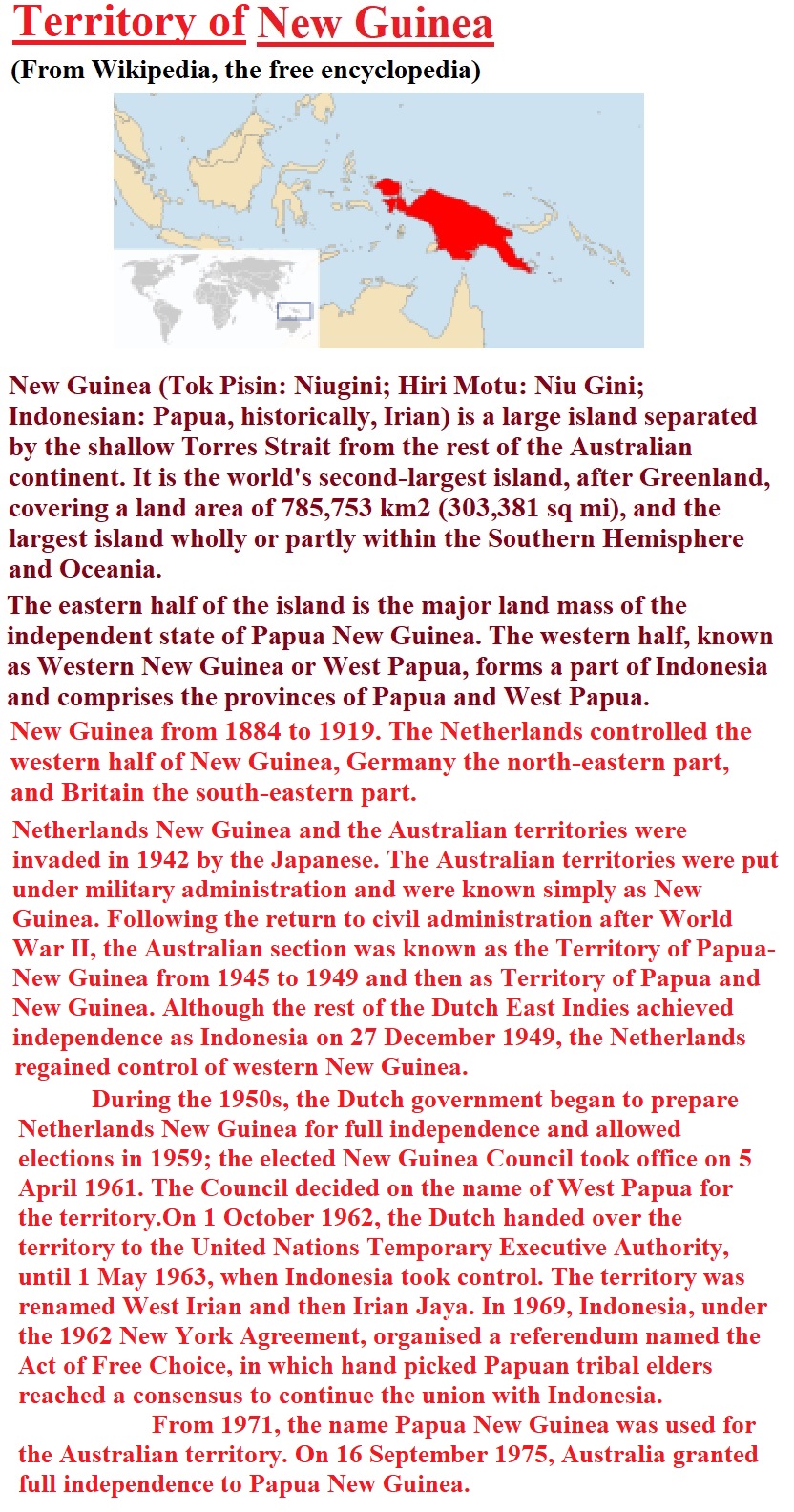 Territory of New Guinea

(From Wikipedia, the free encyclopedia)

New Guinea (Tok Pisin: Niugini; Hiri Motu: Niu Gini; Indonesian: Papua, historically, Irian) is a large island separated by the shallow Torres Strait from the rest of the Australian continent. It is the world's second-largest island, after Greenland, covering a land area of 785,753 km2 (303,381 sq mi), and the largest island wholly or partly within the Southern Hemisphere and Oceania.

The eastern half of the island is the major land mass of the independent state of Papua New Guinea. The western half, known as Western New Guinea or West Papua, forms a part of Indonesia and comprises the provinces of Papua and West Papua.

New Guinea from 1884 to 1919. The Netherlands controlled the western half of New Guinea, Germany the north-eastern part, and Britain the south-eastern part.

Netherlands New Guinea and the Australian territories were invaded in 1942 by the Japanese. The Australian territories were put under military administration and were known simply as New Guinea. Following the return to civil administration after World War II, the Australian section was known as the Territory of Papua-New Guinea from 1945 to 1949 and then as Territory of Papua and New Guinea. Although the rest of the Dutch East Indies achieved independence as Indonesia on 27 December 1949, the Netherlands regained control of western New Guinea.

During the 1950s, the Dutch government began to prepare Netherlands New Guinea for full independence and allowed elections in 1959; the elected New Guinea Council took office on 5 April 1961. The Council decided on the name of West Papua for the territory.On 1 October 1962, the Dutch handed over the territory to the United Nations Temporary Executive Authority, until 1 May 1963, when Indonesia took control. The territory was renamed West Irian and then Irian Jaya. In 1969, Indonesia, under the 1962 New York Agreement, organised a referendum named the Act of Free Choice, in which hand picked Papuan tribal elders reached a consensus to continue the union with Indonesia.

From 1971, the name Papua New Guinea was used for the Australian territory. On 16 September 1975, Australia granted full independence to Papua New Guinea.